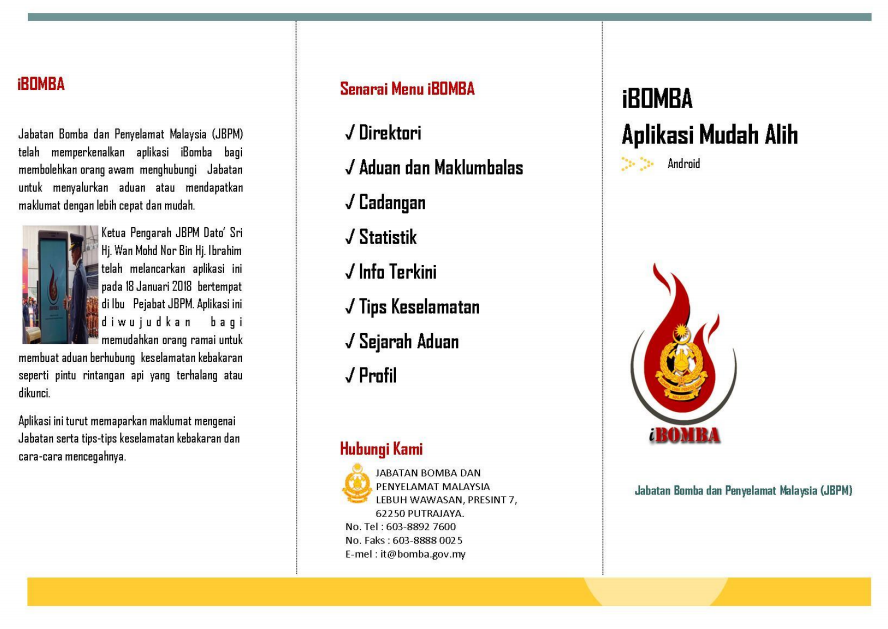 iBOMBA

Jabatan Bomba dan Penyelamat Malaysia (JBPM) telah memperkenalkan aplikasi iBomba bagi membolehkan orang awam menghubungi Jabatan untuk menyalurkan aduan atau mendapatkan maklumat dengan lebih cepat dan mudah.

Ketua Pengarah JBPM Dato' Sri Hj. Wan Mohd Nor Bin Hj. Ibrahim telah melancarkan aplikasi ini pada 18 Januari 2018 bertempat di Ibu Pejabat JBPM. Aplikasi ini diwujudkan bagi memudahkan orang ramai untuk membuat aduan berhubung keselamatan kebakaran seperti pintu rintangan api yang terhalang atau dikunci.

Aplikasi ini turut memaparkan maklumat mengenai Jabatan serta tips-tips keselamatan kebakaran dan cara-cara mencegahnya.

Senarai Menu iBOMBA

✓ Direktori
✓ Aduan dan Maklumbalas
✓ Cadangan
✓ Statistik
✓ Info Terkini
✓ Tips Keselamatan
✓ Sejarah Aduan
✓ Profil

Hubungi Kami

JABATAN BOMBA DAN PENYELAMAT MALAYSIA
LEBUH WAWASAN, PRESINT 7,
62250 PUTRAJAYA.
No. Tel : 603-8892 7600
No. Faks : 603-8888 0025
E-mel : it@bomba.gov.my

iBOMBA
Aplikasi Mudah Alih

Android

iBOMBA

Jabatan Bomba dan Penyelamat Malaysia (JBPM)